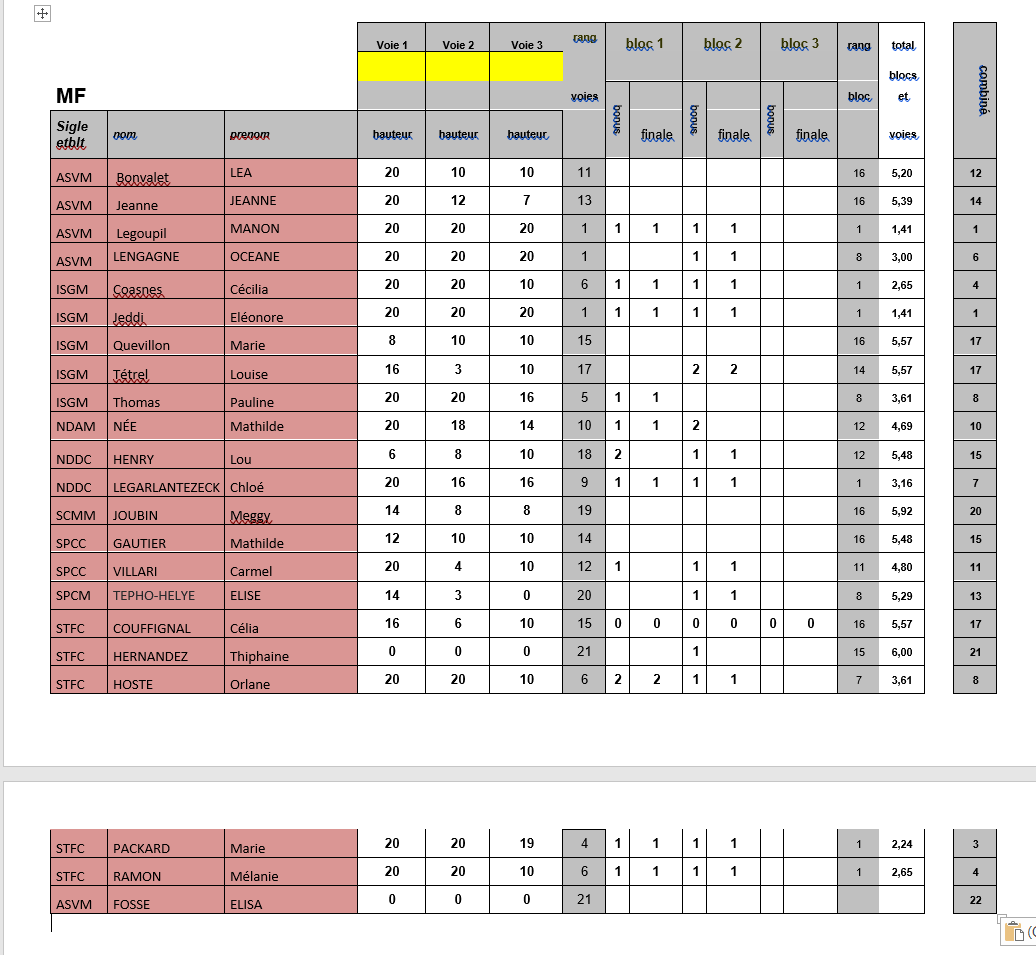 MF

| Sigle etblt | nom | prenom | Voie 1 hauteur | Voie 2 hauteur | Voie 3 hauteur | rang voies | bloc 1 bonus | bloc 1 finale | bloc 2 bonus | bloc 2 finale | bloc 3 bonus | bloc 3 finale | rang bloc | total blocs et voies | combiné |
|---|---|---|---|---|---|---|---|---|---|---|---|---|---|---|---|
| ASVM | Bonvalet | LEA | 20 | 10 | 10 | 11 | | | | | | | 16 | 5,20 | 12 |
| ASVM | Jeanne | JEANNE | 20 | 12 | 7 | 13 | | | | | | | 16 | 5,39 | 14 |
| ASVM | Legoupil | MANON | 20 | 20 | 20 | 1 | 1 | 1 | 1 | 1 | | | 1 | 1,41 | 1 |
| ASVM | LENGAGNE | OCEANE | 20 | 20 | 20 | 1 | | | 1 | 1 | | | 8 | 3,00 | 6 |
| ISGM | Coasnes | Cécilia | 20 | 20 | 10 | 6 | 1 | 1 | 1 | 1 | | | 1 | 2,65 | 4 |
| ISGM | Jeddi | Eléonore | 20 | 20 | 20 | 1 | 1 | 1 | 1 | 1 | | | 1 | 1,41 | 1 |
| ISGM | Quevillon | Marie | 8 | 10 | 10 | 15 | | | | | | | 16 | 5,57 | 17 |
| ISGM | Tétrel | Louise | 16 | 3 | 10 | 17 | | | 2 | 2 | | | 14 | 5,57 | 17 |
| ISGM | Thomas | Pauline | 20 | 20 | 16 | 5 | 1 | 1 | | | | | 8 | 3,61 | 8 |
| NDAM | NÉE | Mathilde | 20 | 18 | 14 | 10 | 1 | 1 | 2 | | | | 12 | 4,69 | 10 |
| NDDC | HENRY | Lou | 6 | 8 | 10 | 18 | 2 | | 1 | 1 | | | 12 | 5,48 | 15 |
| NDDC | LEGARLANTEZECK | Chloé | 20 | 16 | 16 | 9 | 1 | 1 | 1 | 1 | | | 1 | 3,16 | 7 |
| SCMM | JOUBIN | Meggy | 14 | 8 | 8 | 19 | | | | | | | 16 | 5,92 | 20 |
| SPCC | GAUTIER | Mathilde | 12 | 10 | 10 | 14 | | | | | | | 16 | 5,48 | 15 |
| SPCC | VILLARI | Carmel | 20 | 4 | 10 | 12 | 1 | | 1 | 1 | | | 11 | 4,80 | 11 |
| SPCM | TEPHO-HELYE | ELISE | 14 | 3 | 0 | 20 | | | 1 | 1 | | | 8 | 5,29 | 13 |
| STFC | COUFFIGNAL | Célia | 16 | 6 | 10 | 15 | 0 | 0 | 0 | 0 | 0 | 0 | 16 | 5,57 | 17 |
| STFC | HERNANDEZ | Thiphaine | 0 | 0 | 0 | 21 | | | 1 | | | | 15 | 6,00 | 21 |
| STFC | HOSTE | Orlane | 20 | 20 | 10 | 6 | 2 | 2 | 1 | 1 | | | 7 | 3,61 | 8 |
| STFC | PACKARD | Marie | 20 | 20 | 19 | 4 | 1 | 1 | 1 | 1 | | | 1 | 2,24 | 3 |
| STFC | RAMON | Mélanie | 20 | 20 | 10 | 6 | 1 | 1 | 1 | 1 | | | 1 | 2,65 | 4 |
| ASVM | FOSSE | ELISA | 0 | 0 | 0 | 21 | | | | | | | | | 22 |